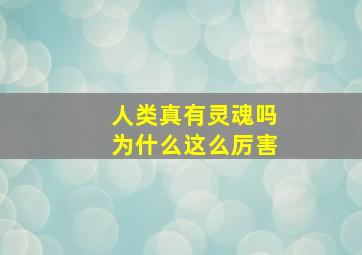 人类真有灵魂吗
为什么这么厉害